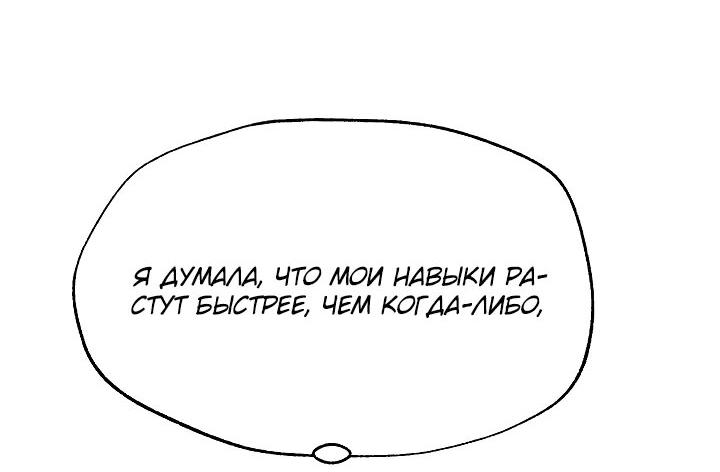 Я ДУМАЛА, ЧТО МОИ НАВЫКИ РАСТУТ БЫСТРЕЕ, ЧЕМ КОГДА-ЛИБО,